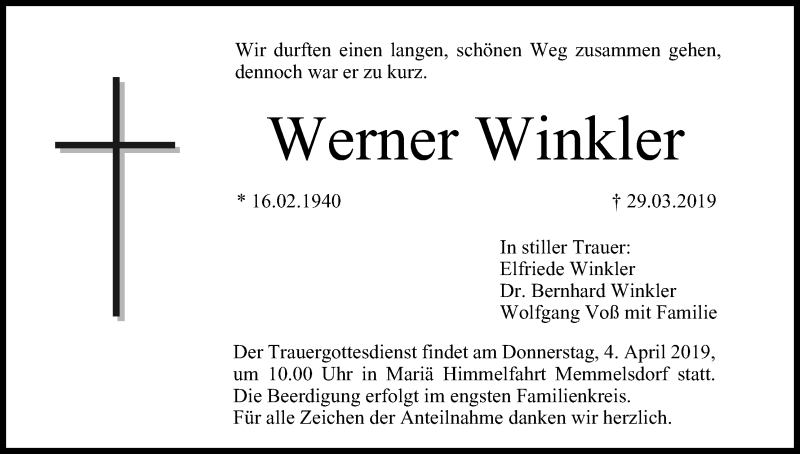 Wir durften einen langen, schönen Weg zusammen gehen, dennoch war er zu kurz.

Werner Winkler

* 16.02.1940

† 29.03.2019

In stiller Trauer:
Elfriede Winkler
Dr. Bernhard Winkler
Wolfgang Voß mit Familie

Der Trauergottesdienst findet am Donnerstag, 4. April 2019, um 10.00 Uhr in Mariä Himmelfahrt Memmelsdorf statt.
Die Beerdigung erfolgt im engsten Familienkreis.
Für alle Zeichen der Anteilnahme danken wir herzlich.